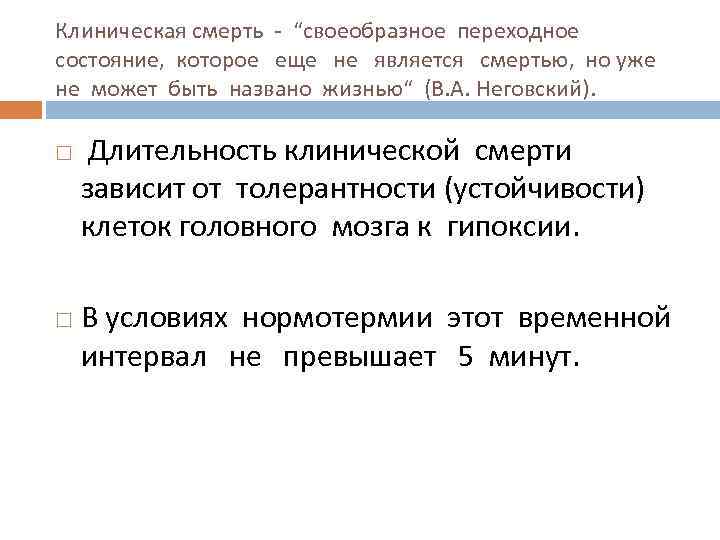 Клиническая смерть - “своеобразное переходное состояние, которое еще не является смертью, но уже не может быть названо жизнью“ (В.А. Неговский).

Длительность клинической смерти зависит от толерантности (устойчивости) клеток головного мозга к гипоксии.

В условиях нормотермии этот временной интервал не превышает 5 минут.